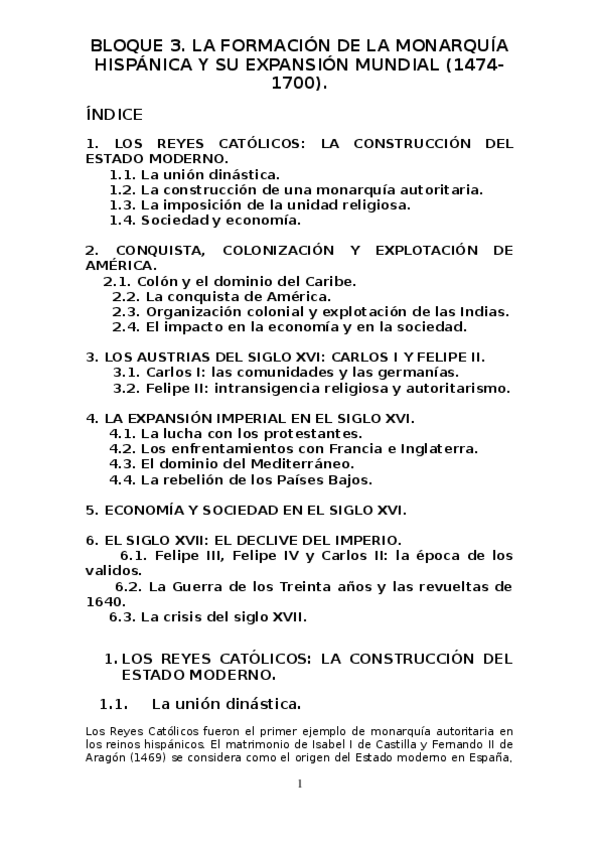 BLOQUE 3. LA FORMACIÓN DE LA MONARQUÍA HISPÁNICA Y SU EXPANSIÓN MUNDIAL (1474-1700).

ÍNDICE

1. LOS REYES CATÓLICOS: LA CONSTRUCCIÓN DEL ESTADO MODERNO.
1.1. La unión dinástica.
1.2. La construcción de una monarquía autoritaria.
1.3. La imposición de la unidad religiosa.
1.4. Sociedad y economía.

2. CONQUISTA, COLONIZACIÓN Y EXPLOTACIÓN DE AMÉRICA.
2.1. Colón y el dominio del Caribe.
2.2. La conquista de América.
2.3. Organización colonial y explotación de las Indias.
2.4. El impacto en la economía y en la sociedad.

3. LOS AUSTRIAS DEL SIGLO XVI: CARLOS I Y FELIPE II.
3.1. Carlos I: las comunidades y las germanías.
3.2. Felipe II: intransigencia religiosa y autoritarismo.

4. LA EXPANSIÓN IMPERIAL EN EL SIGLO XVI.
4.1. La lucha con los protestantes.
4.2. Los enfrentamientos con Francia e Inglaterra.
4.3. El dominio del Mediterráneo.
4.4. La rebelión de los Países Bajos.

5. ECONOMÍA Y SOCIEDAD EN EL SIGLO XVI.

6. EL SIGLO XVII: EL DECLIVE DEL IMPERIO.
6.1. Felipe III, Felipe IV y Carlos II: la época de los validos.
6.2. La Guerra de los Treinta años y las revueltas de 1640.
6.3. La crisis del siglo XVII.

1. LOS REYES CATÓLICOS: LA CONSTRUCCIÓN DEL ESTADO MODERNO.

1.1. La unión dinástica.

Los Reyes Católicos fueron el primer ejemplo de monarquía autoritaria en los reinos hispánicos. El matrimonio de Isabel I de Castilla y Fernando II de Aragón (1469) se considera como el origen del Estado moderno en España,

1